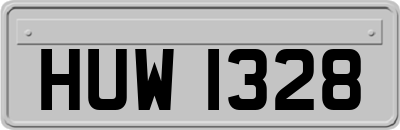 HUW 1328